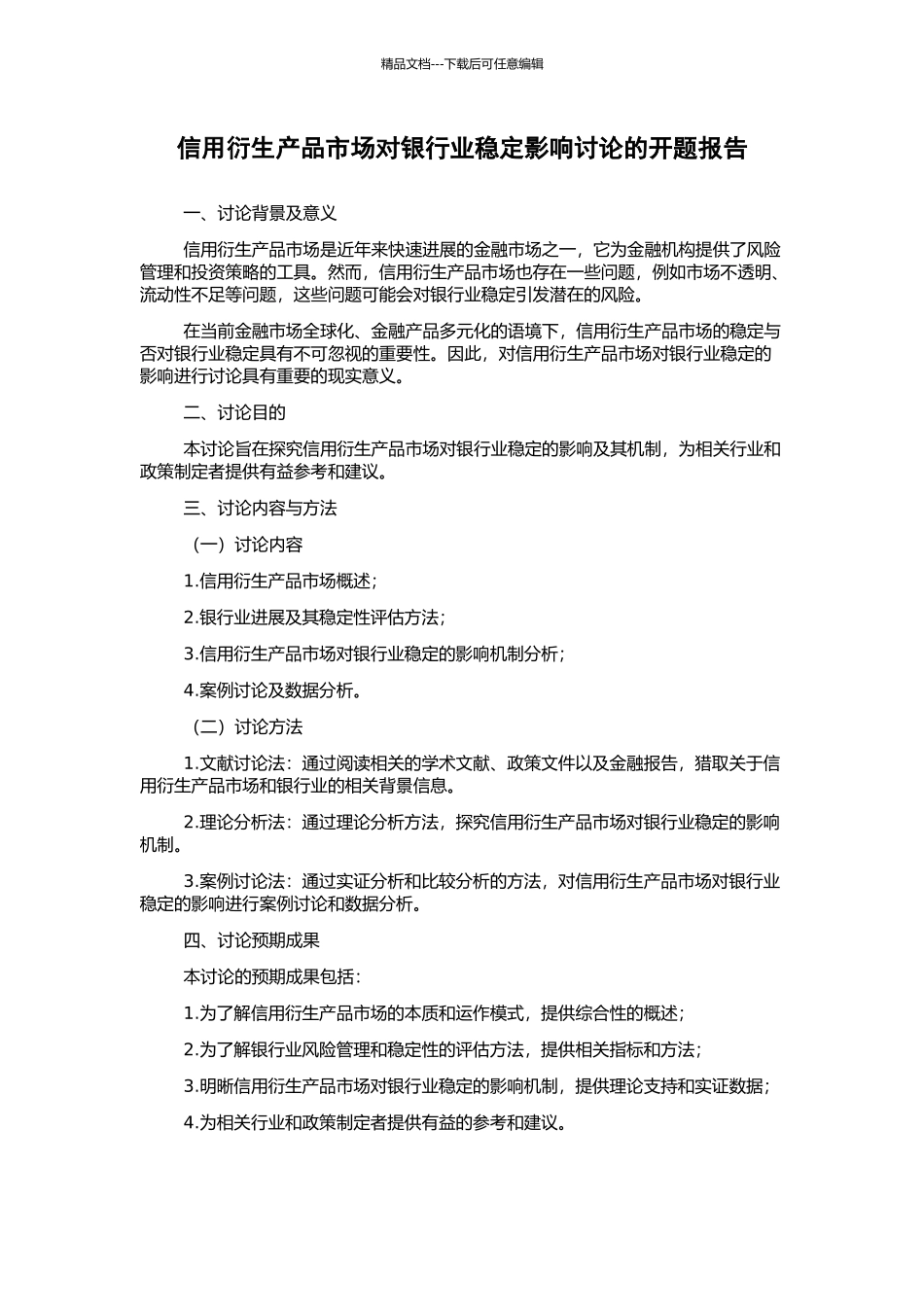 精品文档---下载后可任意编辑

信用衍生产品市场对银行业稳定影响讨论的开题报告

一、讨论背景及意义

信用衍生产品市场是近年来快速进展的金融市场之一，它为金融机构提供了风险管理和投资策略的工具。然而，信用衍生产品市场也存在一些问题，例如市场不透明、流动性不足等问题，这些问题可能会对银行业稳定引发潜在的风险。

在当前金融市场全球化、金融产品多元化的语境下，信用衍生产品市场的稳定与否对银行业稳定具有不可忽视的重要性。因此，对信用衍生产品市场对银行业稳定的影响进行讨论具有重要的现实意义。

二、讨论目的

本讨论旨在探究信用衍生产品市场对银行业稳定的影响及其机制，为相关行业和政策制定者提供有益参考和建议。

三、讨论内容与方法

（一）讨论内容

1.信用衍生产品市场概述；

2.银行业进展及其稳定性评估方法；

3.信用衍生产品市场对银行业稳定的影响机制分析；

4.案例讨论及数据分析。

（二）讨论方法

1.文献讨论法：通过阅读相关的学术文献、政策文件以及金融报告，猎取关于信用衍生产品市场和银行业的相关背景信息。

2.理论分析法：通过理论分析方法，探究信用衍生产品市场对银行业稳定的影响机制。

3.案例讨论法：通过实证分析和比较分析的方法，对信用衍生产品市场对银行业稳定的影响进行案例讨论和数据分析。

四、讨论预期成果

本讨论的预期成果包括：

1.为了解信用衍生产品市场的本质和运作模式，提供综合性的概述；

2.为了解银行业风险管理和稳定性的评估方法，提供相关指标和方法；

3.明晰信用衍生产品市场对银行业稳定的影响机制，提供理论支持和实证数据；

4.为相关行业和政策制定者提供有益的参考和建议。